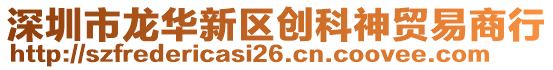 深圳市龙华新区创科神贸易商行
http://szfredericasi26.cn.coovee.com